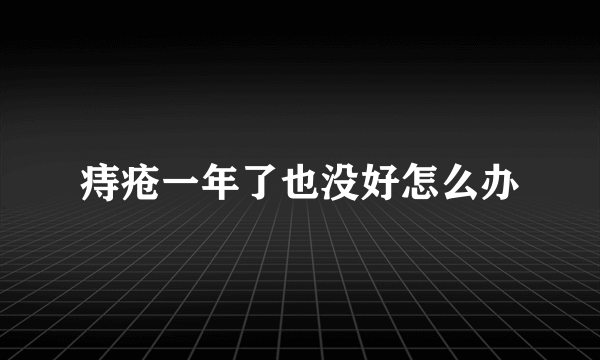 痔疮一年了也没好怎么办